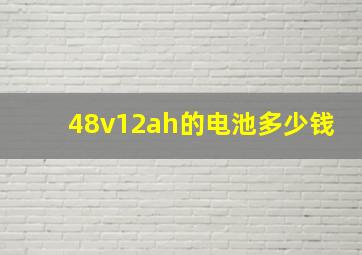 48v12ah的电池多少钱